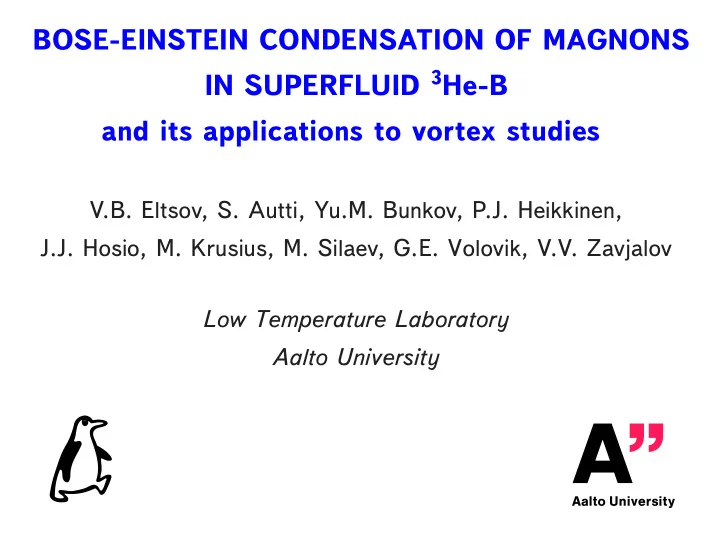 BOSE-EINSTEIN CONDENSATION OF MAGNONS IN SUPERFLUID $^3$He-B
and its applications to vortex studies

V.B. Eltsov, S. Autti, Yu.M. Bunkov, P.J. Heikkinen, J.J. Hosio, M. Krusius, M. Silaev, G.E. Volovik, V.V. Zavjalov

Low Temperature Laboratory
Aalto University

A"
Aalto University